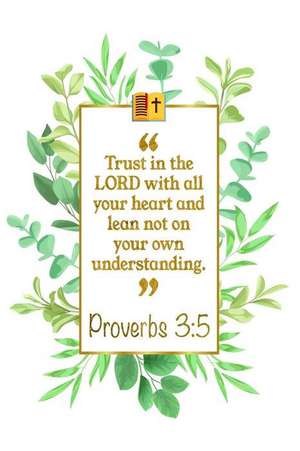 “
Trust in the LORD with all your heart and lean not on your own understanding.
”

Proverbs 3:5